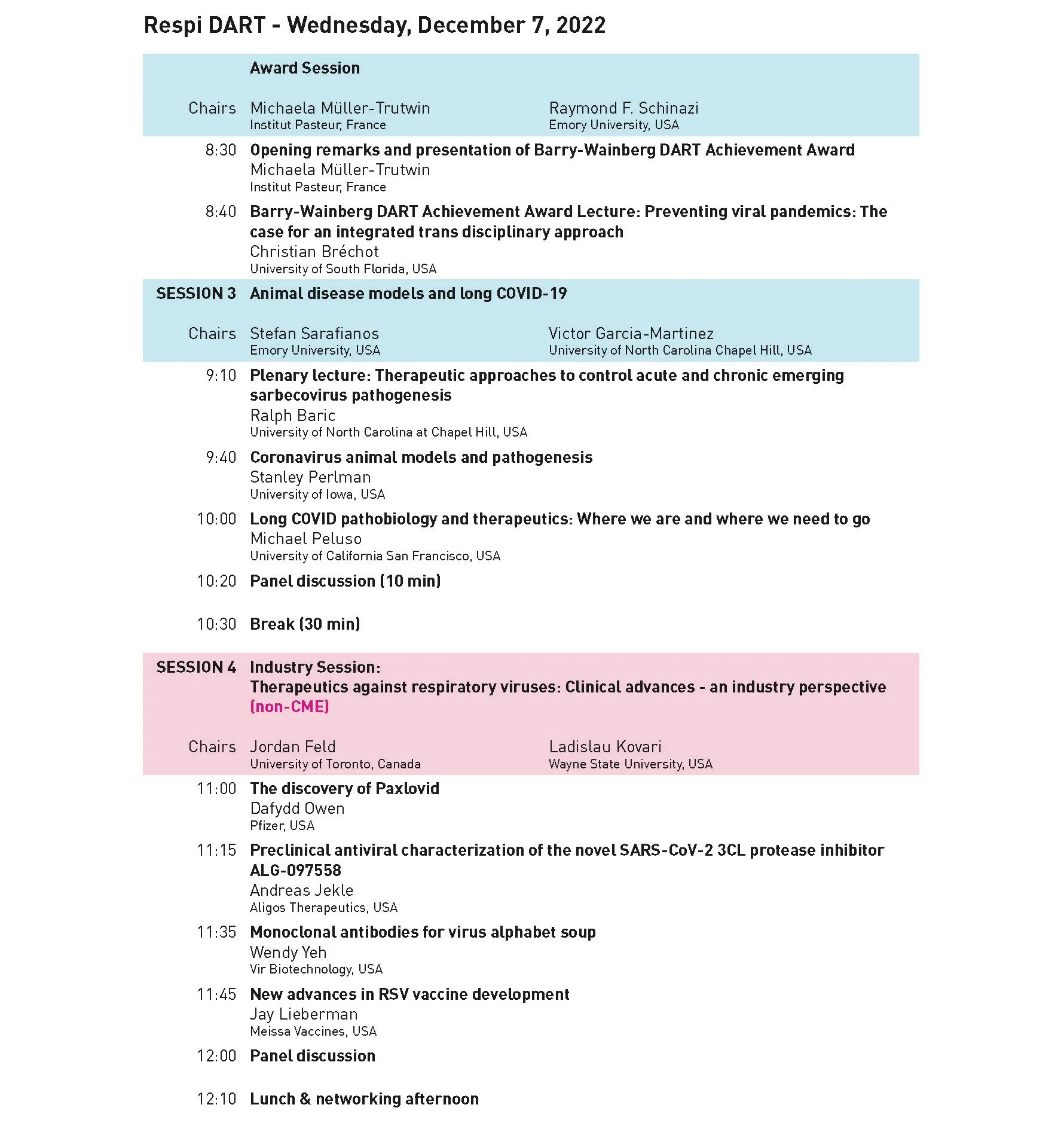 Respi DART - Wednesday, December 7, 2022

Award Session

Chairs Michaela Müller-Trutwin
Institut Pasteur, France

Raymond F. Schinazi
Emory University, USA

8:30 Opening remarks and presentation of Barry-Wainberg DART Achievement Award
Michaela Müller-Trutwin
Institut Pasteur, France

8:40 Barry-Wainberg DART Achievement Award Lecture: Preventing viral pandemics: The case for an integrated trans disciplinary approach
Christian Bréchot
University of South Florida, USA

SESSION 3 Animal disease models and long COVID-19

Chairs Stefan Sarafianos
Emory University, USA

Victor Garcia-Martinez
University of North Carolina Chapel Hill, USA

9:10 Plenary lecture: Therapeutic approaches to control acute and chronic emerging sarbecovirus pathogenesis
Ralph Baric
University of North Carolina at Chapel Hill, USA

9:40 Coronavirus animal models and pathogenesis
Stanley Perlman
University of Iowa, USA

10:00 Long COVID pathobiology and therapeutics: Where we are and where we need to go
Michael Peluso
University of California San Francisco, USA

10:20 Panel discussion (10 min)

10:30 Break (30 min)

SESSION 4 Industry Session:
Therapeutics against respiratory viruses: Clinical advances - an industry perspective
(non-CME)

Chairs Jordan Feld
University of Toronto, Canada

Ladislau Kovari
Wayne State University, USA

11:00 The discovery of Paxlovid
Dafydd Owen
Pfizer, USA

11:15 Preclinical antiviral characterization of the novel SARS-CoV-2 3CL protease inhibitor ALG-097558
Andreas Jekle
Aligos Therapeutics, USA

11:35 Monoclonal antibodies for virus alphabet soup
Wendy Yeh
Vir Biotechnology, USA

11:45 New advances in RSV vaccine development
Jay Lieberman
Meissa Vaccines, USA

12:00 Panel discussion

12:10 Lunch & networking afternoon